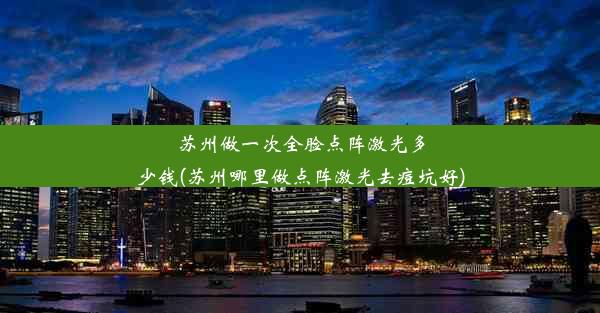 苏州做一次全脸点阵激光多少钱(苏州哪里做点阵激光去痘坑好)